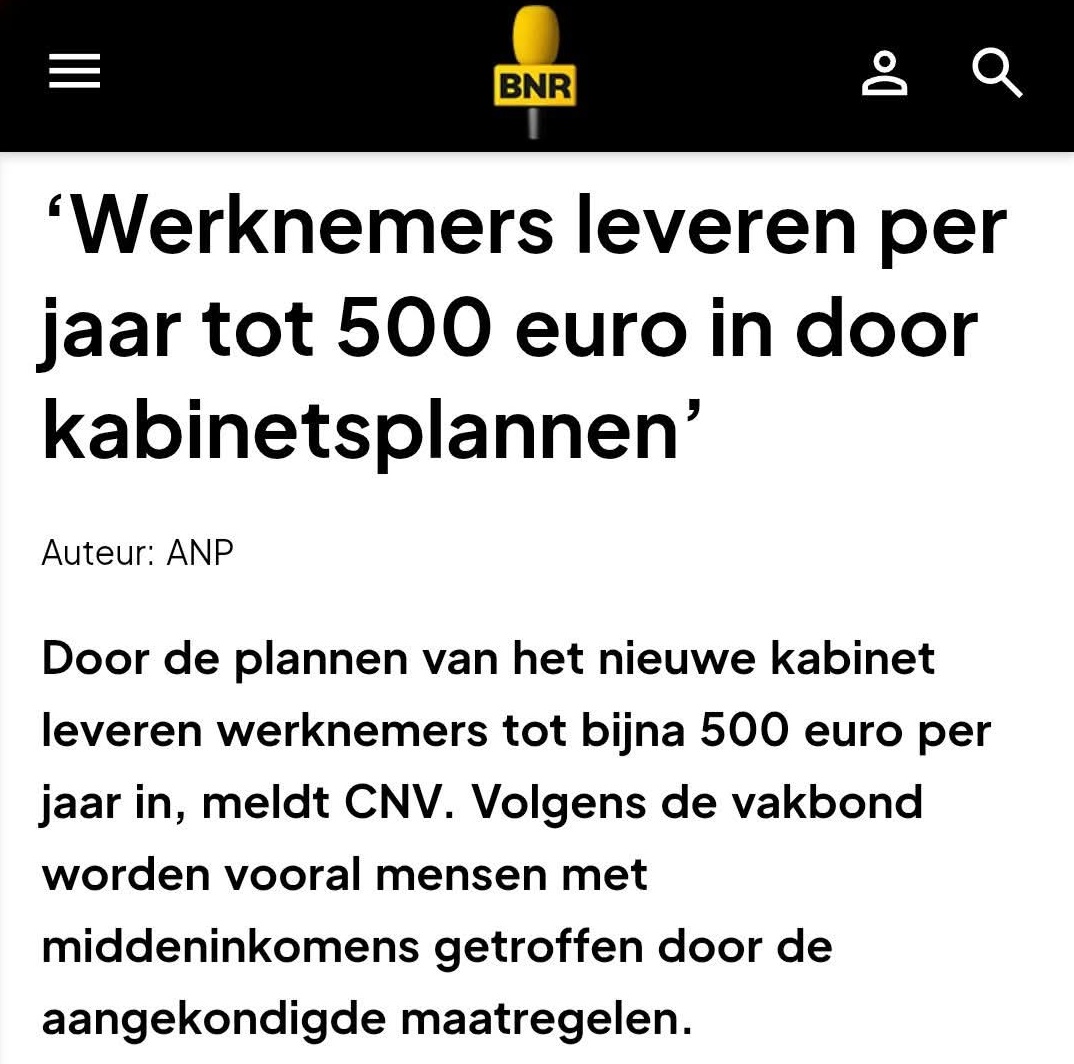 BNR

‘Werknemers leveren per jaar tot 500 euro in door kabinetsplannen’

Auteur: ANP

Door de plannen van het nieuwe kabinet leveren werknemers tot bijna 500 euro per jaar in, meldt CNV. Volgens de vakbond worden vooral mensen met middeninkomens getroffen door de aangekondigde maatregelen.